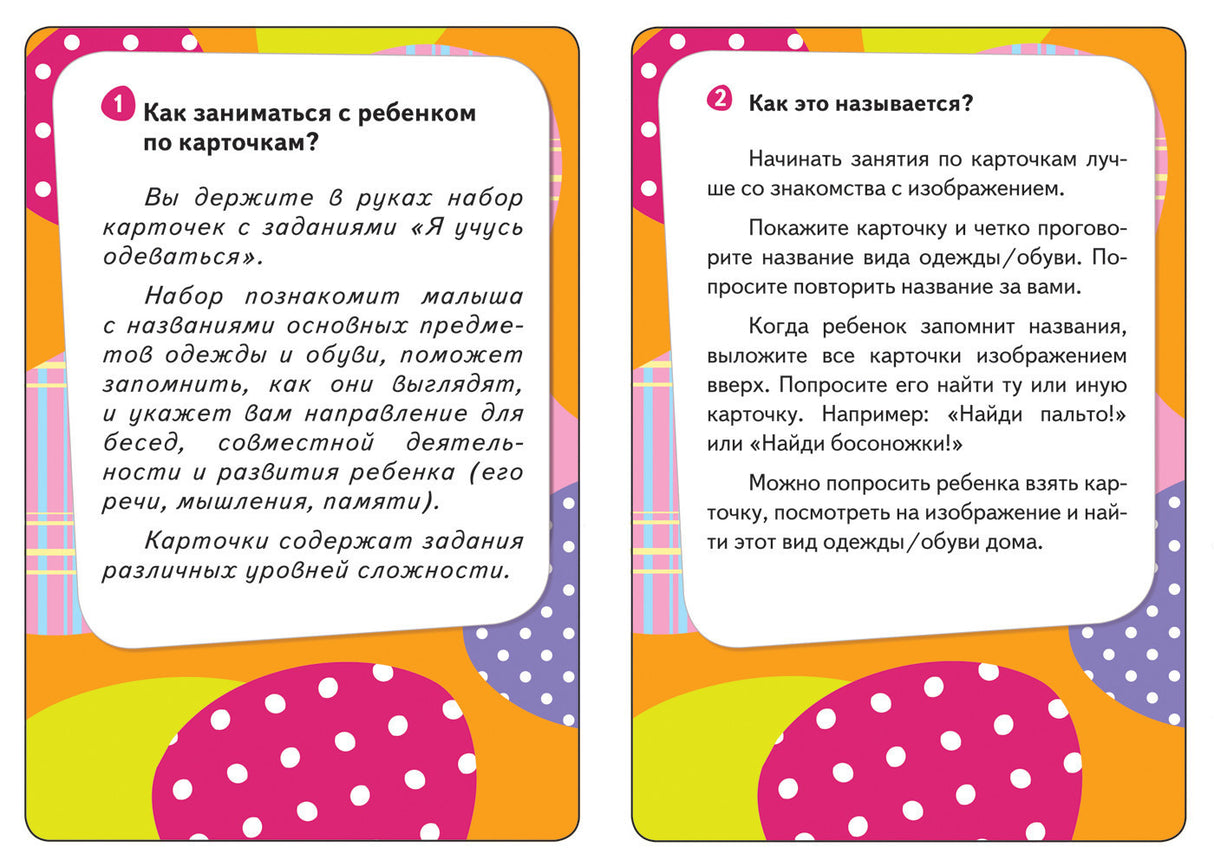 1 Как заниматься с ребенком по карточкам?

Вы держите в руках набор карточек с заданиями «Я учусь одеваться».

Набор познакомит малыша с названиями основных предметов одежды и обуви, поможет запомнить, как они выглядят, и укажет вам направление для бесед, совместной деятельности и развития ребенка (его речи, мышления, памяти).

Карточки содержат задания различных уровней сложности.

2 Как это называется?

Начинать занятия по карточкам лучше со знакомства с изображением.

Покажите карточку и четко проговорите название вида одежды/обуви. Попросите повторить название за вами.

Когда ребенок запомнит названия, выложите все карточки изображением вверх. Попросите его найти ту или иную карточку. Например: «Найди пальто!» или «Найди босоножки!»

Можно попросить ребенка взять карточку, посмотреть на изображение и найти этот вид одежды/обуви дома.